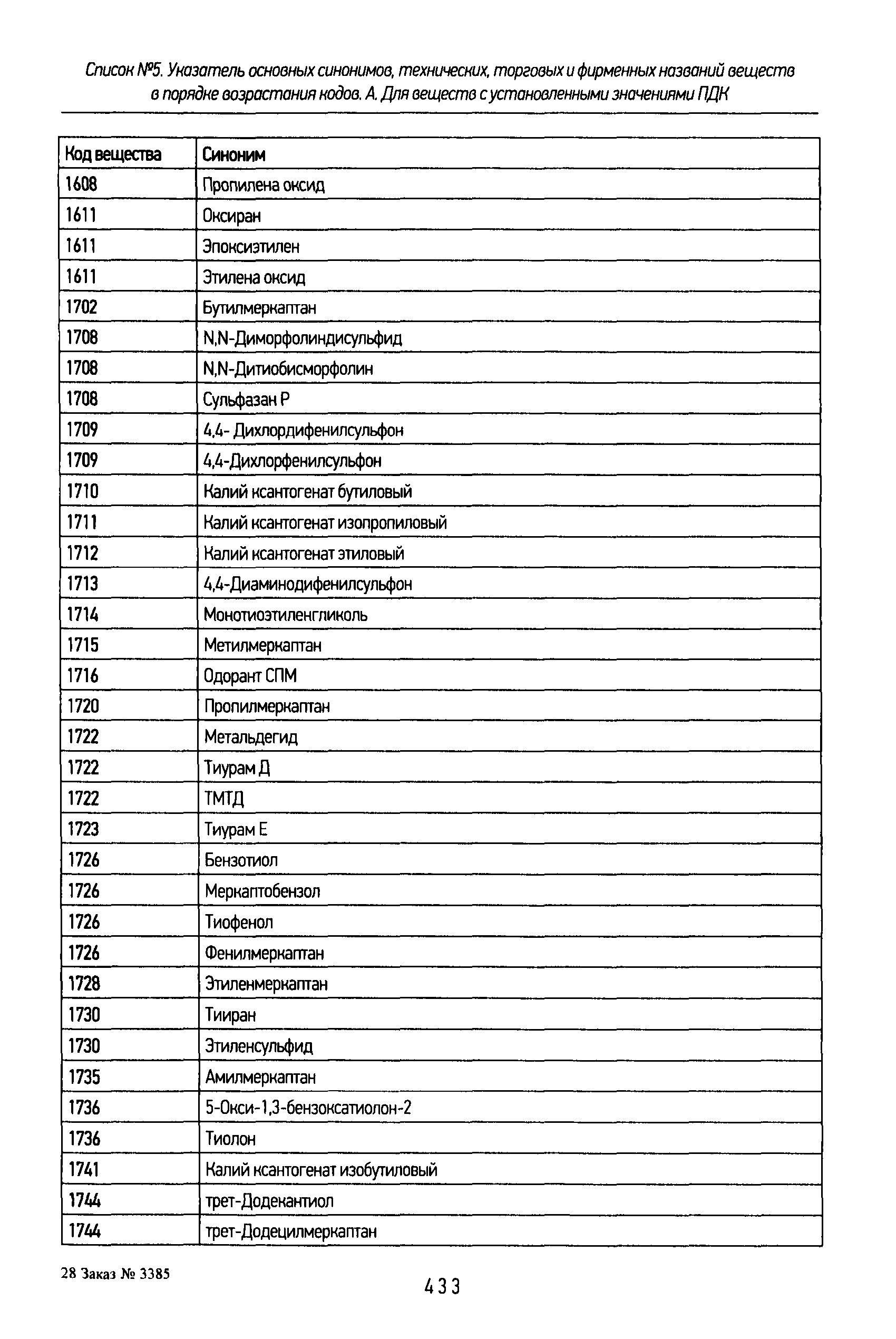 Список №5. Указатель основных синонимов, технических, торговых и фирменных названий веществ в порядке возрастания кодов. А. Для веществ с установленными значениями ПДК

| Код вещества | Синоним |
|---|---|
| 1608 | Пропилена оксид |
| 1611 | Оксиран |
| 1611 | Эпоксиэтилен |
| 1611 | Этилена оксид |
| 1702 | Бутилмеркаптан |
| 1708 | N,N-Диморфолиндисульфид |
| 1708 | N,N-Дитиобисморфолин |
| 1708 | Сульфазан Р |
| 1709 | 4,4- Дихлордифенилсульфон |
| 1709 | 4,4-Дихлорфенилсульфон |
| 1710 | Калий ксантогенат бутиловый |
| 1711 | Калий ксантогенат изопропиловый |
| 1712 | Калий ксантогенат этиловый |
| 1713 | 4,4-Диаминодифенилсульфон |
| 1714 | Монотиоэтиленгликоль |
| 1715 | Метилмеркаптан |
| 1716 | Одорант СПМ |
| 1720 | Пропилмеркаптан |
| 1722 | Метальдегид |
| 1722 | Тиурам Д |
| 1722 | ТМТД |
| 1723 | Тиурам Е |
| 1726 | Бензотиол |
| 1726 | Меркаптобензол |
| 1726 | Тиофенол |
| 1726 | Фенилмеркаптан |
| 1728 | Этиленмеркаптан |
| 1730 | Тииран |
| 1730 | Этиленсульфид |
| 1735 | Амилмеркаптан |
| 1736 | 5-Окси-1,3-бензоксатиолон-2 |
| 1736 | Тиолон |
| 1741 | Калий ксантогенат изобутиловый |
| 1744 | трет-Додекантиол |
| 1744 | трет-Додецилмеркаптан |

28 Заказ № 3385

433